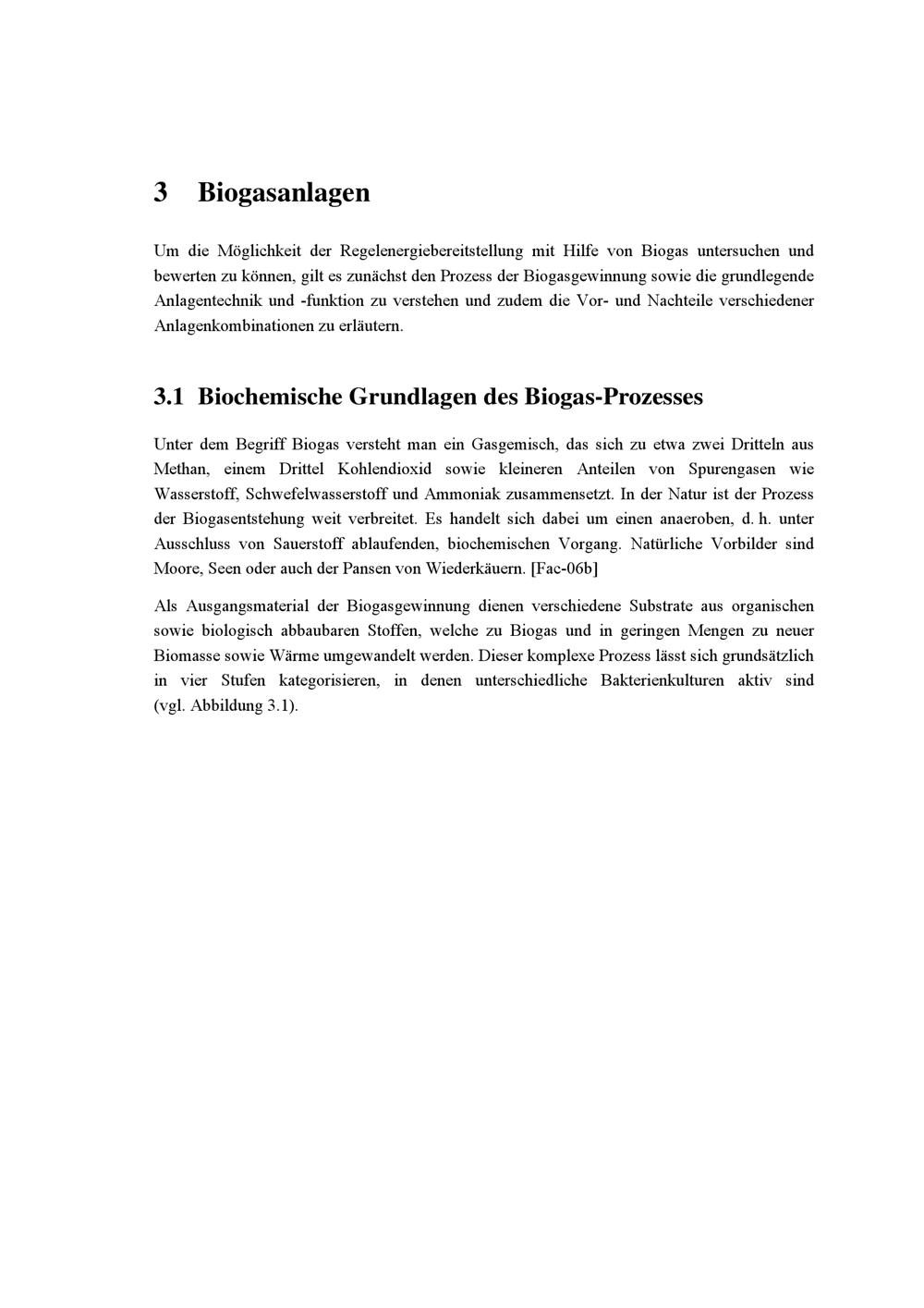 3 Biogasanlagen

Um die Möglichkeit der Regelenergiebereitstellung mit Hilfe von Biogas untersuchen und bewerten zu können, gilt es zunächst den Prozess der Biogasgewinnung sowie die grundlegende Anlagentechnik und -funktion zu verstehen und zudem die Vor- und Nachteile verschiedener Anlagenkombinationen zu erläutern.

3.1 Biochemische Grundlagen des Biogas-Prozesses

Unter dem Begriff Biogas versteht man ein Gasgemisch, das sich zu etwa zwei Dritteln aus Methan, einem Drittel Kohlendioxid sowie kleineren Anteilen von Spurengasen wie Wasserstoff, Schwefelwasserstoff und Ammoniak zusammensetzt. In der Natur ist der Prozess der Biogasentstehung weit verbreitet. Es handelt sich dabei um einen anaeroben, d. h. unter Ausschluss von Sauerstoff ablaufenden, biochemischen Vorgang. Natürliche Vorbilder sind Moore, Seen oder auch der Pansen von Wiederkäuern. [Fac-06b]

Als Ausgangsmaterial der Biogasgewinnung dienen verschiedene Substrate aus organischen sowie biologisch abbaubaren Stoffen, welche zu Biogas und in geringen Mengen zu neuer Biomasse sowie Wärme umgewandelt werden. Dieser komplexe Prozess lässt sich grundsätzlich in vier Stufen kategorisieren, in denen unterschiedliche Bakterienkulturen aktiv sind (vgl. Abbildung 3.1).